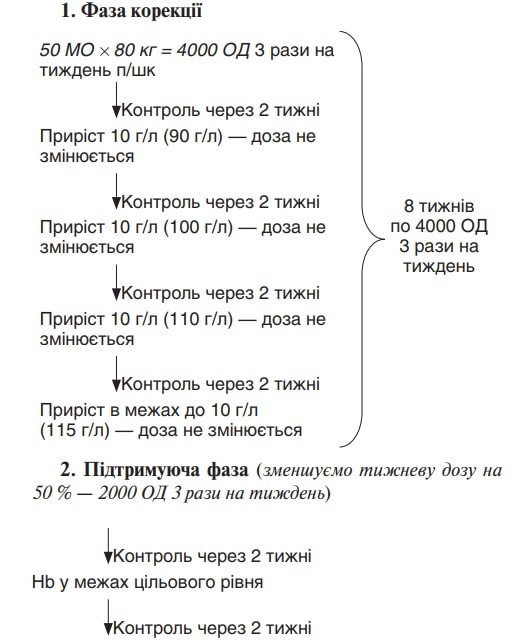 1. Фаза корекції

50 МО × 80 кг = 4000 ОД 3 рази на тиждень п/шк

Контроль через 2 тижні

Приріст 10 г/л (90 г/л) — доза не змінюється

Контроль через 2 тижні

Приріст 10 г/л (100 г/л) — доза не змінюється

Контроль через 2 тижні

Приріст 10 г/л (110 г/л) — доза не змінюється

Контроль через 2 тижні

Приріст в межах до 10 г/л (115 г/л) — доза не змінюється

8 тижнів по 4000 ОД 3 рази на тиждень

2. Підтримуюча фаза (зменшуємо тижневу дозу на 50 % — 2000 ОД 3 рази на тиждень)

Контроль через 2 тижні

Hb у межах цільового рівня

Контроль через 2 тижні